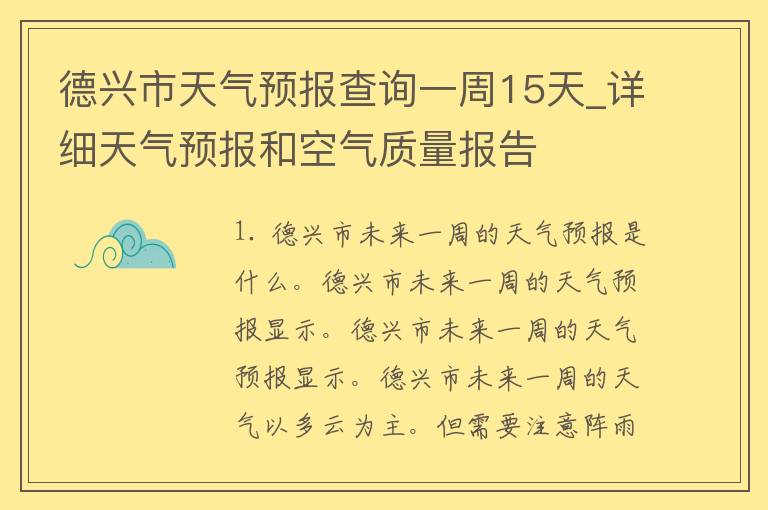 德兴市天气预报查询一周15天_详细天气预报和空气质量报告

1. 德兴市未来一周的天气预报是什么。德兴市未来一周的天气预报显示。德兴市未来一周的天气预报显示。德兴市未来一周的天气以多云为主。但需要注意阵雨